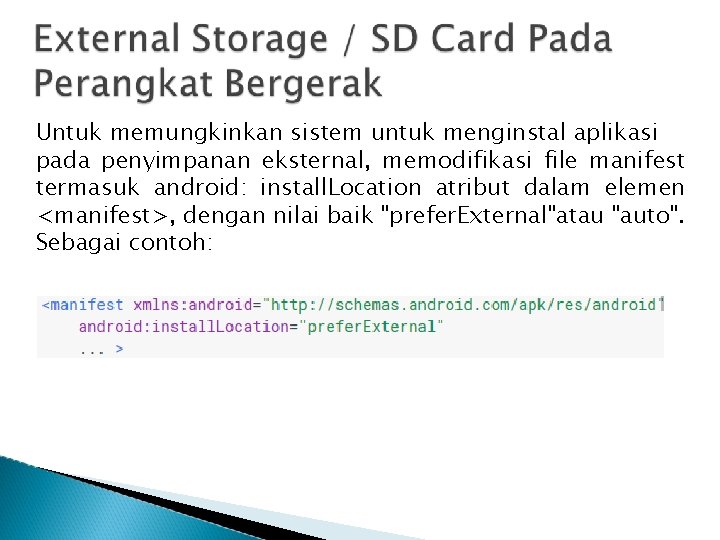 External Storage / SD Card Pada Perangkat Bergerak

Untuk memungkinkan sistem untuk menginstal aplikasi pada penyimpanan eksternal, memodifikasi file manifest termasuk android: installLocation atribut dalam elemen <manifest>, dengan nilai baik "preferExternal"atau "auto". Sebagai contoh:

<manifest xmlns:android="http://schemas.android.com/apk/res/android"
    android:installLocation="preferExternal"
    ... >